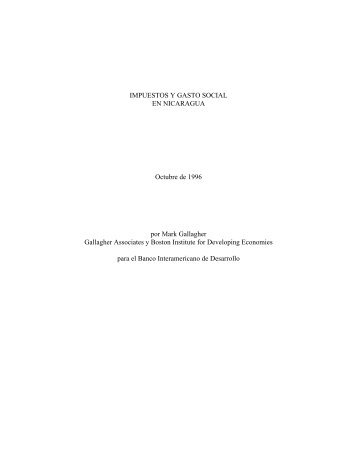 IMPUESTOS Y GASTO SOCIAL
EN NICARAGUA

Octubre de 1996

por Mark Gallagher
Gallagher Associates y Boston Institute for Developing Economies

para el Banco Interamericano de Desarrollo